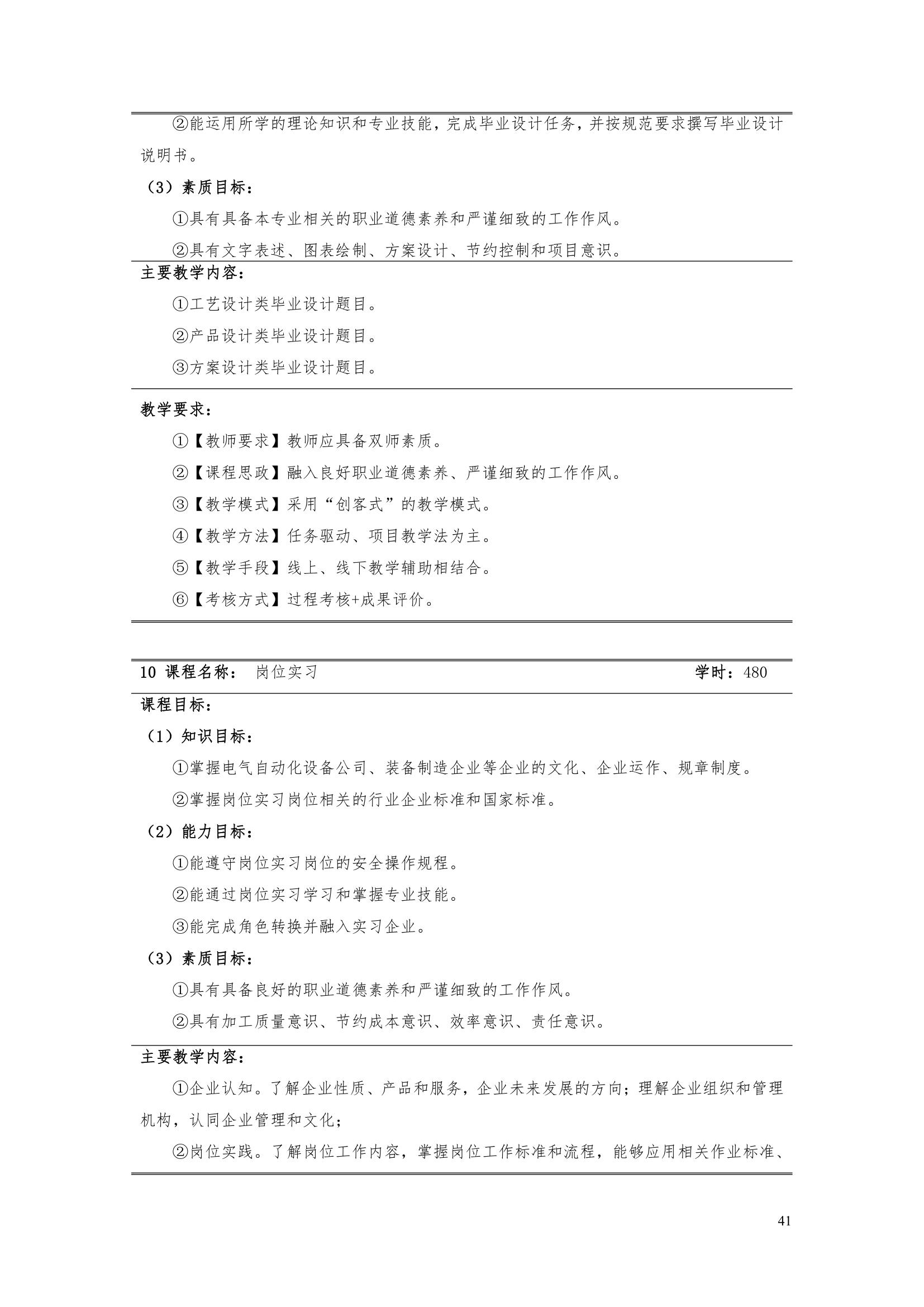 ②能运用所学的理论知识和专业技能，完成毕业设计任务，并按规范要求撰写毕业设计说明书。

（3）素质目标：

①具有具备本专业相关的职业道德素养和严谨细致的工作作风。

②具有文字表述、图表绘制、方案设计、节约控制和项目意识。

主要教学内容：

①工艺设计类毕业设计题目。

②产品设计类毕业设计题目。

③方案设计类毕业设计题目。

教学要求：

①【教师要求】教师应具备双师素质。

②【课程思政】融入良好职业道德素养、严谨细致的工作作风。

③【教学模式】采用“创客式”的教学模式。

④【教学方法】任务驱动、项目教学法为主。

⑤【教学手段】线上、线下教学辅助相结合。

⑥【考核方式】过程考核+成果评价。

10 课程名称： 岗位实习 学时：480

课程目标：

（1）知识目标：

①掌握电气自动化设备公司、装备制造企业等企业的文化、企业运作、规章制度。

②掌握岗位实习岗位相关的行业企业标准和国家标准。

（2）能力目标：

①能遵守岗位实习岗位的安全操作规程。

②能通过岗位实习学习和掌握专业技能。

③能完成角色转换并融入实习企业。

（3）素质目标：

①具有具备良好的职业道德素养和严谨细致的工作作风。

②具有加工质量意识、节约成本意识、效率意识、责任意识。

主要教学内容：

①企业认知。了解企业性质、产品和服务，企业未来发展的方向；理解企业组织和管理机构，认同企业管理和文化；

②岗位实践。了解岗位工作内容，掌握岗位工作标准和流程，能够应用相关作业标准、

41